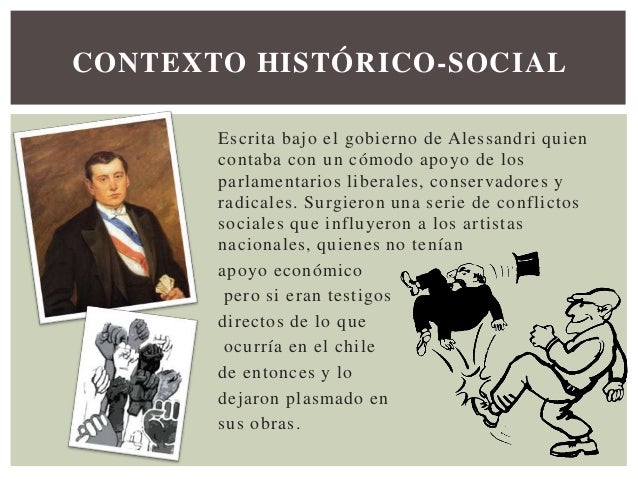 CONTEXTO HISTÓRICO-SOCIAL

Escrita bajo el gobierno de Alessandri quien contaba con un cómodo apoyo de los parlamentarios liberales, conservadores y radicales. Surgieron una serie de conflictos sociales que influyeron a los artistas nacionales, quienes no tenían apoyo económico pero si eran testigos directos de lo que ocurría en el chile de entonces y lo dejaron plasmado en sus obras.